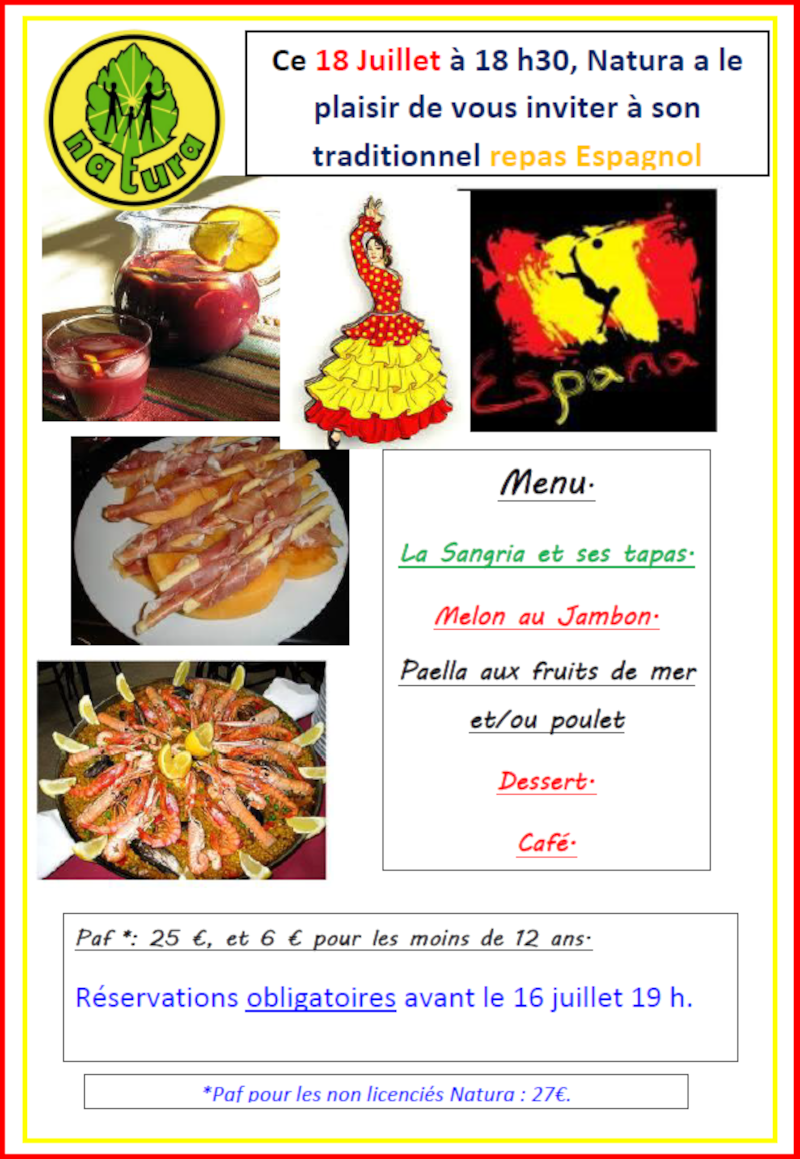 natura

Ce 18 Juillet à 18 h30, Natura a le plaisir de vous inviter à son traditionnel repas Espagnol

España

Menu.

La Sangria et ses tapas.

Melon au Jambon.

Paella aux fruits de mer et/ou poulet

Dessert.

Café.

Paf *: 25 €, et 6 € pour les moins de 12 ans.

Réservations obligatoires avant le 16 juillet 19 h.

*Paf pour les non licenciés Natura : 27€.